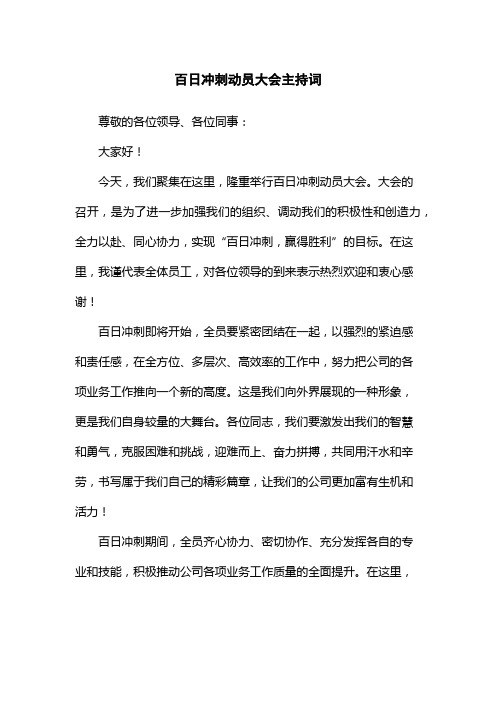 百日冲刺动员大会主持词

尊敬的各位领导、各位同事：

大家好！

今天，我们聚集在这里，隆重举行百日冲刺动员大会。大会的召开，是为了进一步加强我们的组织、调动我们的积极性和创造力，全力以赴、同心协力，实现“百日冲刺，赢得胜利”的目标。在这里，我谨代表全体员工，对各位领导的到来表示热烈欢迎和衷心感谢！

百日冲刺即将开始，全员要紧密团结在一起，以强烈的紧迫感和责任感，在全方位、多层次、高效率的工作中，努力把公司的各项业务工作推向一个新的高度。这是我们向外界展现的一种形象，更是我们自身较量的大舞台。各位同志，我们要激发出我们的智慧和勇气，克服困难和挑战，迎难而上、奋力拼搏，共同用汗水和辛劳，书写属于我们自己的精彩篇章，让我们的公司更加富有生机和活力！

百日冲刺期间，全员齐心协力、密切协作、充分发挥各自的专业和技能，积极推动公司各项业务工作质量的全面提升。在这里，